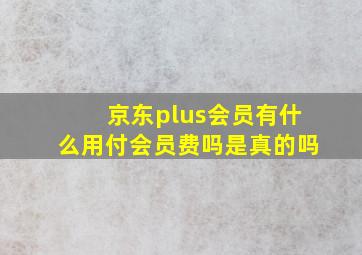 京东plus会员有什么用付会员费吗是真的吗